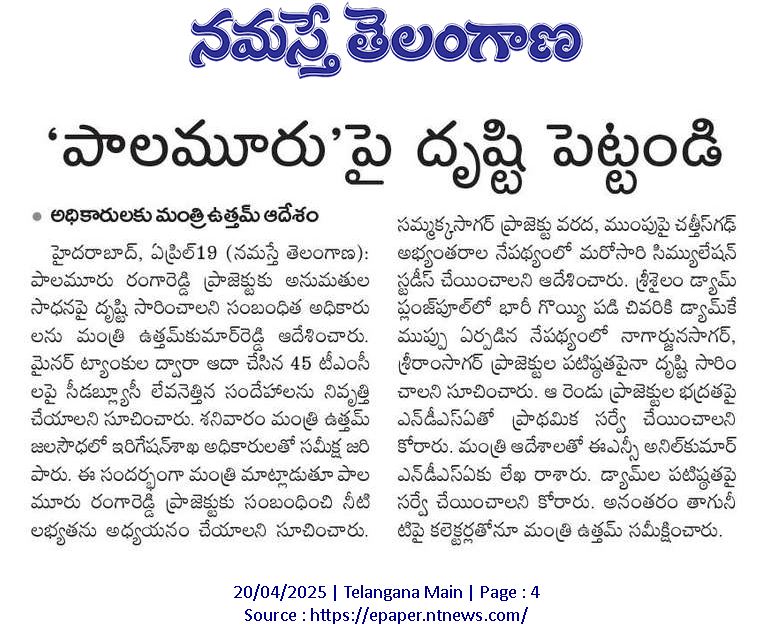 నమస్తే తెలంగాణ

'పాలమూరు'పై దృష్టి పెట్టండి

● అధికారులకు మంత్రి ఉత్తమ్ ఆదేశం

హైదరాబాద్, ఏప్రిల్19 (నమస్తే తెలంగాణ): పాలమూరు రంగారెడ్డి ప్రాజెక్టుకు అనుమతుల సాధనపై దృష్టి సారించాలని సంబంధిత అధికారులను మంత్రి ఉత్తమ్‌కుమార్‌రెడ్డి ఆదేశించారు. మైనర్ ట్యాంకుల ద్వారా ఆదా చేసిన 45 టీఎంసీలపై సీడబ్ల్యూసీ లేవనెత్తిన సందేహాలను నివృత్తి చేయాలని సూచించారు. శనివారం మంత్రి ఉత్తమ్ జలసౌధలో ఇరిగేషన్‌శాఖ అధికారులతో సమీక్ష జరిపారు. ఈ సందర్భంగా మంత్రి మాట్లాడుతూ పాలమూరు రంగారెడ్డి ప్రాజెక్టుకు సంబంధించి నీటి లభ్యతను అధ్యయనం చేయాలని సూచించారు. సమ్మక్కసాగర్ ప్రాజెక్టు వరద, ముంపుపై చత్తీస్‌గఢ్ అభ్యంతరాల నేపథ్యంలో మరోసారి సిమ్యులేషన్ స్టడీస్ చేయించాలని ఆదేశించారు. శ్రీశైలం డ్యామ్ ప్లంజ్‌పూల్‌లో భారీ గొయ్యి పడి చివరికి డ్యామ్‌కే ముప్పు ఏర్పడిన నేపథ్యంలో నాగార్జునసాగర్, శ్రీరాంసాగర్ ప్రాజెక్టుల పటిష్ఠతపైనా దృష్టి సారించాలని సూచించారు. ఆ రెండు ప్రాజెక్టుల భద్రతపై ఎన్‌డీఎస్‌ఏతో ప్రాథమిక సర్వే చేయించాలని కోరారు. మంత్రి ఆదేశాలతో ఈఎన్సీ అనిల్‌కుమార్ ఎన్‌డీఎస్‌ఏకు లేఖ రాశారు. డ్యామ్‌ల పటిష్ఠతపై సర్వే చేయించాలని కోరారు. అనంతరం తాగునీటిపై కలెక్టర్లతోనూ మంత్రి ఉత్తమ్ సమీక్షించారు.

20/04/2025 | Telangana Main | Page : 4
Source : https://epaper.ntnews.com/